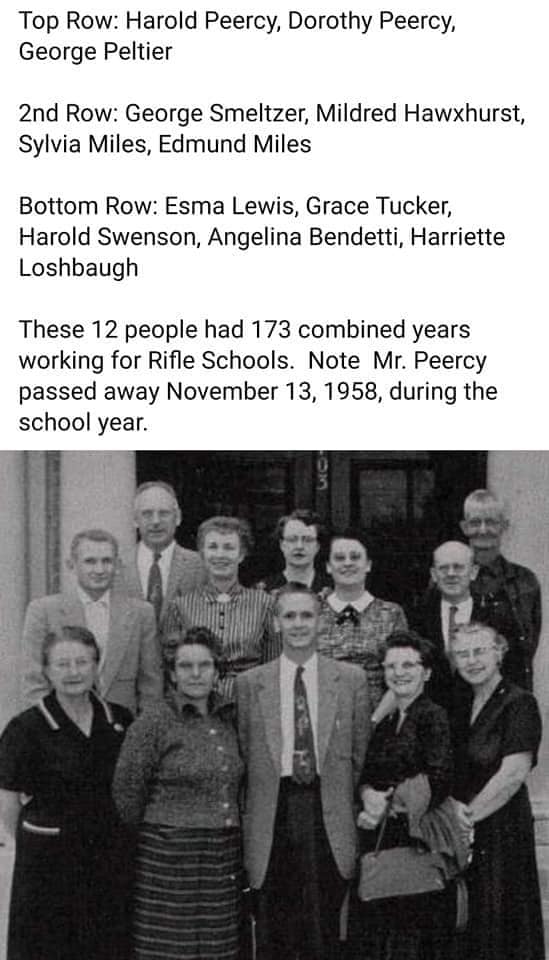 Top Row: Harold Peercy, Dorothy Peercy, George Peltier

2nd Row: George Smeltzer, Mildred Hawxhurst, Sylvia Miles, Edmund Miles

Bottom Row: Esma Lewis, Grace Tucker, Harold Swenson, Angelina Bendetti, Harriette Loshbaugh

These 12 people had 173 combined years working for Rifle Schools.  Note  Mr. Peercy passed away November 13, 1958, during the school year.